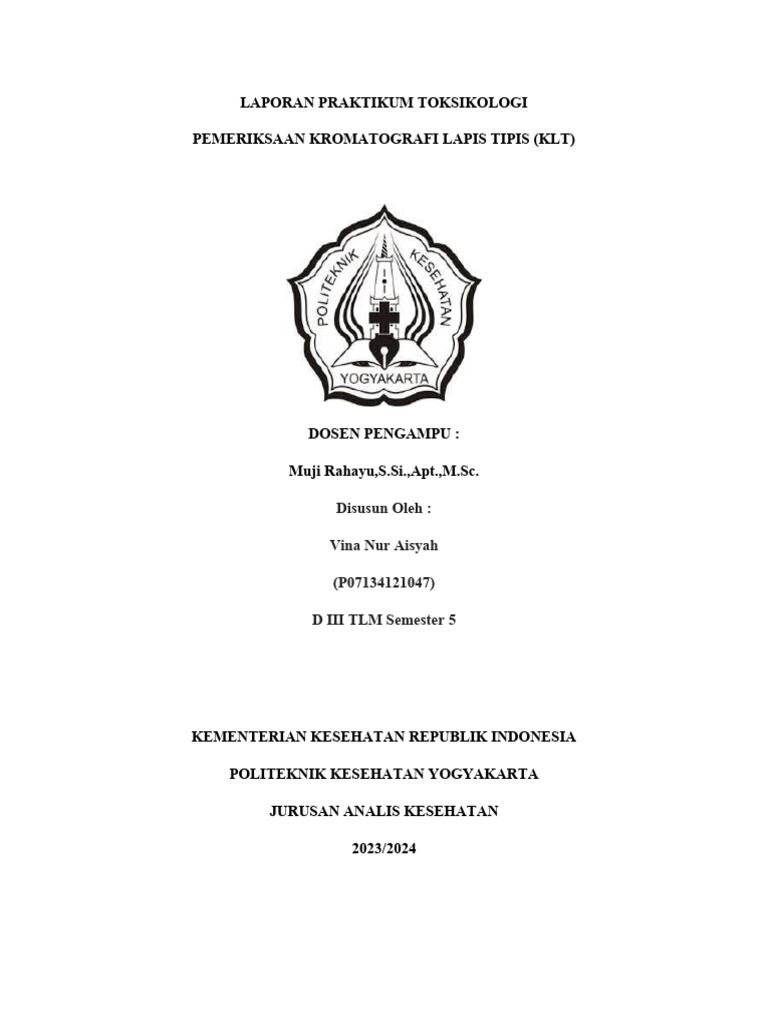 LAPORAN PRAKTIKUM TOKSIKOLOGI

PEMERIKSAAN KROMATOGRAFI LAPIS TIPIS (KLT)

POLITEKNIK KESEHATAN

YOGYAKARTA

DOSEN PENGAMPU :

Muji Rahayu,S.Si.,Apt.,M.Sc.

Disusun Oleh :

Vina Nur Aisyah

(P07134121047)

D III TLM Semester 5

KEMENTERIAN KESEHATAN REPUBLIK INDONESIA

POLITEKNIK KESEHATAN YOGYAKARTA

JURUSAN ANALIS KESEHATAN

2023/2024